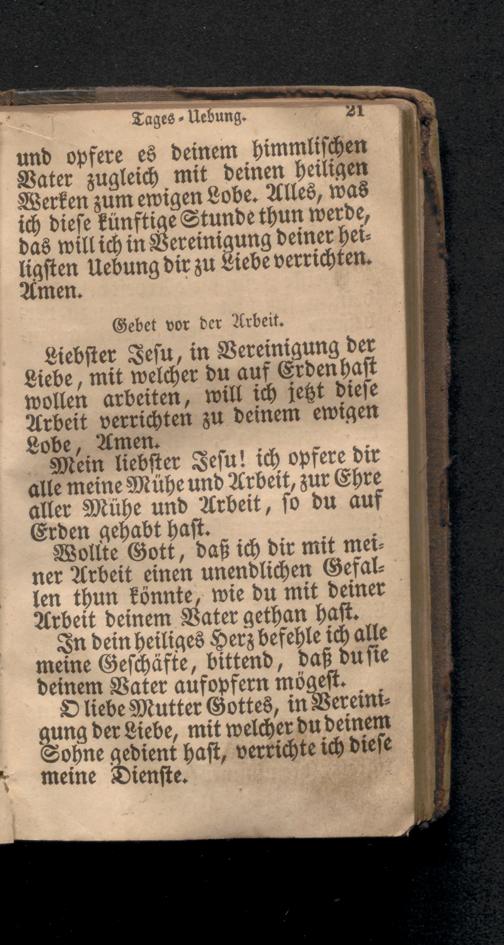 Tages-Uebung. 21

und opfere es deinem himmlischen Vater zugleich mit deinen heiligen Werken zum ewigen Lobe. Alles, was ich diese künftige Stunde thun werde, das will ich in Vereinigung deiner heiligsten Uebung dir zu Liebe verrichten. Amen.

Gebet vor der Arbeit.

Liebster Jesu, in Vereinigung der Liebe, mit welcher du auf Erden hast wollen arbeiten, will ich jetzt diese Arbeit verrichten zu deinem ewigen Lobe, Amen.

Mein liebster Jesu! ich opfere dir alle meine Mühe und Arbeit, zur Ehre aller Mühe und Arbeit, so du auf Erden gehabt hast.

Wollte Gott, daß ich dir mit meiner Arbeit einen unendlichen Gefallen thun könnte, wie du mit deiner Arbeit deinem Vater gethan hast.

In dein heiliges Herz befehle ich alle meine Geschäfte, bittend, daß du sie deinem Vater aufopfern mögest.

O liebe Mutter Gottes, in Vereinigung der Liebe, mit welcher du deinem Sohne gedient hast, verrichte ich diese meine Dienste.